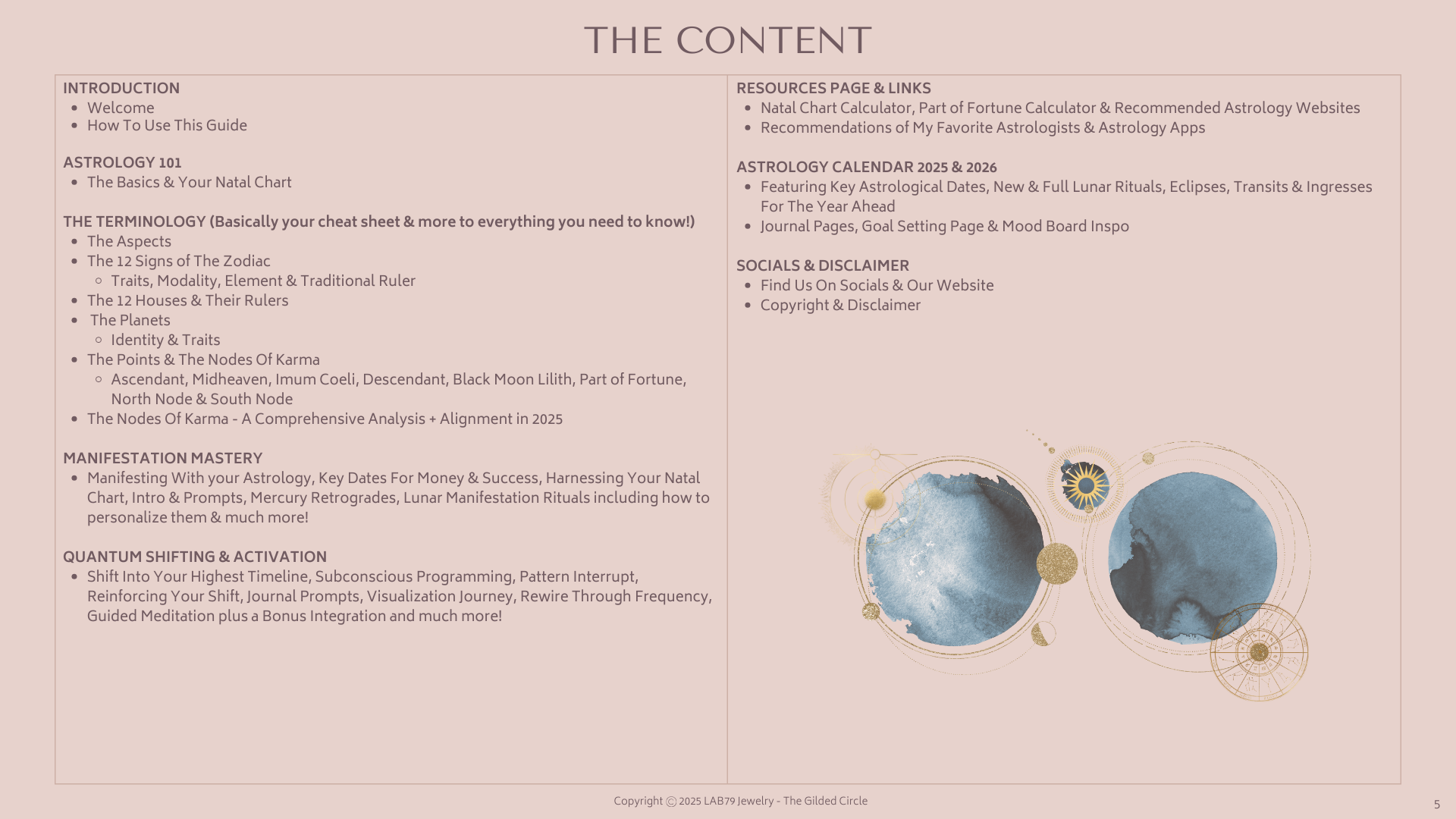 THE CONTENT

INTRODUCTION
- Welcome
- How To Use This Guide

ASTROLOGY 101
- The Basics & Your Natal Chart

THE TERMINOLOGY (Basically your cheat sheet & more to everything you need to know!)
- The Aspects
- The 12 Signs of The Zodiac
  - Traits, Modality, Element & Traditional Ruler
- The 12 Houses & Their Rulers
- The Planets
  - Identity & Traits
- The Points & The Nodes Of Karma
  - Ascendant, Midheaven, Imum Coeli, Descendant, Black Moon Lilith, Part of Fortune, North Node & South Node
- The Nodes Of Karma - A Comprehensive Analysis + Alignment in 2025

MANIFESTATION MASTERY
- Manifesting With your Astrology, Key Dates For Money & Success, Harnessing Your Natal Chart, Intro & Prompts, Mercury Retrogrades, Lunar Manifestation Rituals including how to personalize them & much more!

QUANTUM SHIFTING & ACTIVATION
- Shift Into Your Highest Timeline, Subconscious Programming, Pattern Interrupt, Reinforcing Your Shift, Journal Prompts, Visualization Journey, Rewire Through Frequency, Guided Meditation plus a Bonus Integration and much more!

RESOURCES PAGE & LINKS
- Natal Chart Calculator, Part of Fortune Calculator & Recommended Astrology Websites
- Recommendations of My Favorite Astrologists & Astrology Apps

ASTROLOGY CALENDAR 2025 & 2026
- Featuring Key Astrological Dates, New & Full Lunar Rituals, Eclipses, Transits & Ingresses For The Year Ahead
- Journal Pages, Goal Setting Page & Mood Board Inspo

SOCIALS & DISCLAIMER
- Find Us On Socials & Our Website
- Copyright & Disclaimer

Copyright © 2025 LAB79 Jewelry - The Gilded Circle

5